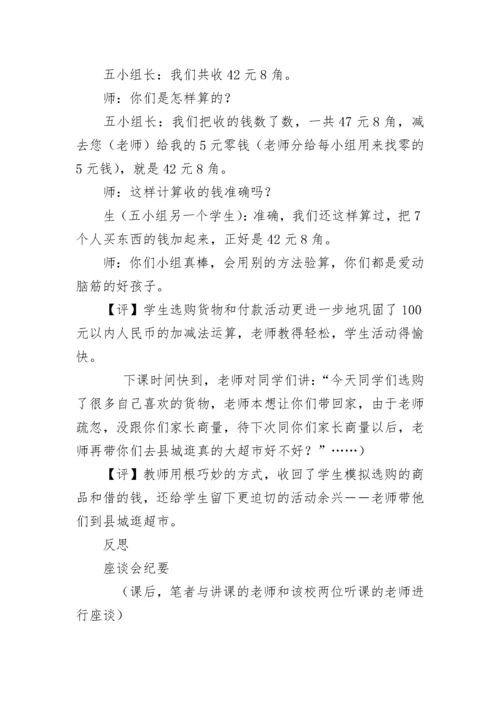 五小组长：我们共收 42 元 8 角。

师：你们是怎样算的？

五小组长：我们把收的钱数了数，一共 47 元 8 角，减去您（老师）给我的 5 元零钱（老师分给每小组用来找零的 5 元钱），就是 42 元 8 角。

师：这样计算收的钱准确吗？

生（五小组另一个学生）：准确，我们还这样算过，把 7 个人买东西的钱加起来，正好是 42 元 8 角。

师：你们小组真棒，会用别的方法验算，你们都是爱动脑筋的好孩子。

【评】学生选购货物和付款活动更进一步地巩固了 100 元以内人民币的加减法运算，老师教得轻松，学生活动得愉快。

下课时间快到，老师对同学们讲：“今天同学们选购了很多自己喜欢的货物，老师本想让你们带回家，由于老师疏忽，没跟你们家长商量，待下次同你们家长商量以后，老师再带你们去县城逛真的大超市好不好？”……）

【评】教师用根巧妙的方式，收回了学生模拟选购的商品和借的钱，还给学生留下更迫切的活动余兴——老师带他们到县城逛超市。

反思

座谈会纪要

（课后，笔者与讲课的老师和该校两位听课的老师进行座谈）